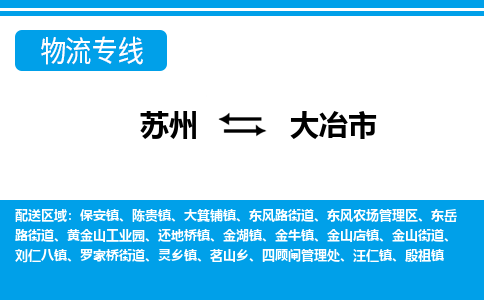 物流专线

苏州 大冶市

配送区域：保安镇、陈贵镇、大箕铺镇、东风路街道、东风农场管理区、东岳路街道、黄金山工业园、还地桥镇、金湖镇、金牛镇、金山店镇、金山街道、刘仁八镇、罗家桥街道、灵乡镇、茗山乡、四顾闸管理处、汪仁镇、殷祖镇